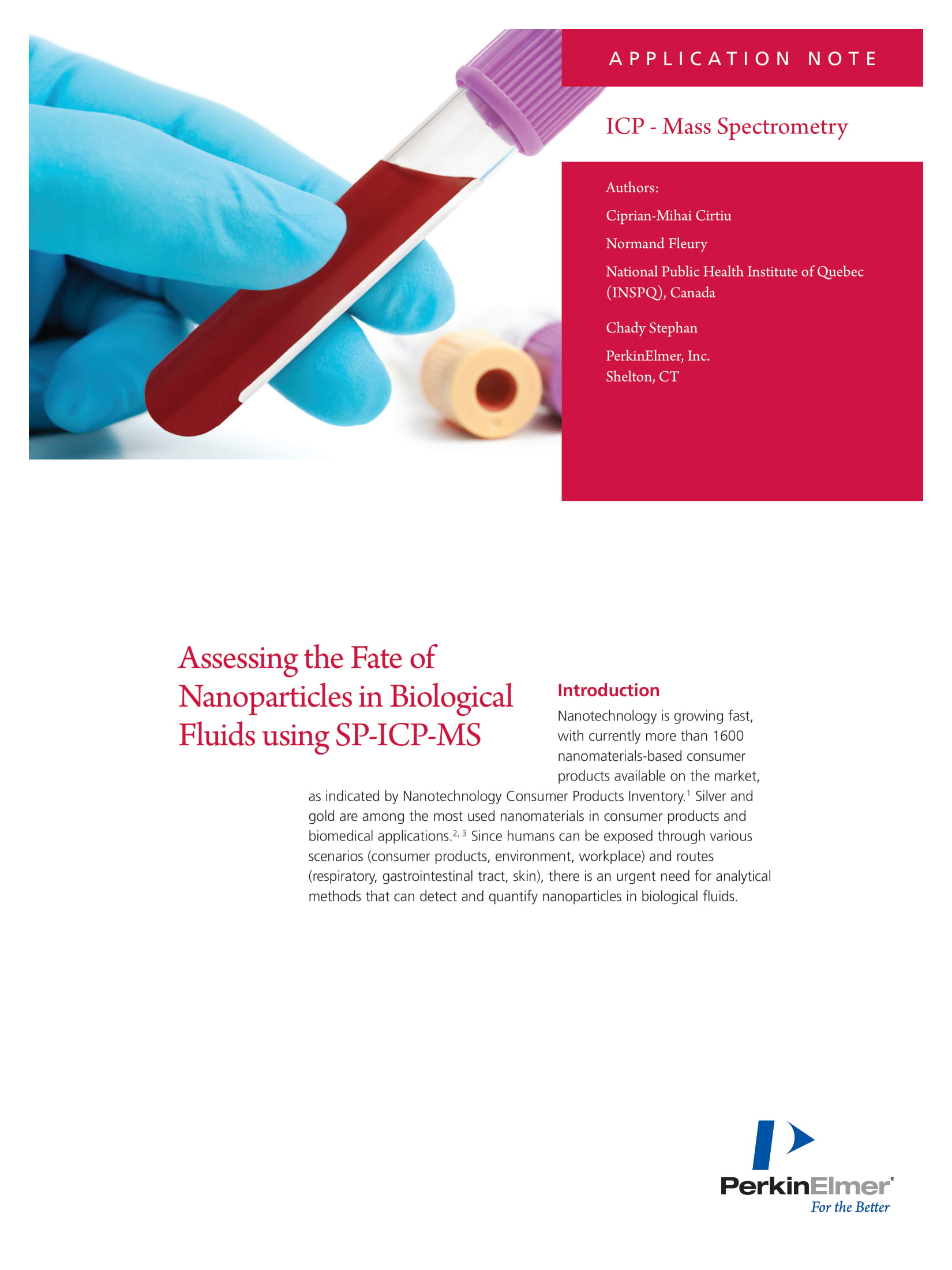 APPLICATION NOTE

ICP - Mass Spectrometry

Authors:

Ciprian-Mihai Cirtiu

Normand Fleury

National Public Health Institute of Quebec (INSPQ), Canada

Chady Stephan

PerkinElmer, Inc.
Shelton, CT

Assessing the Fate of Nanoparticles in Biological Fluids using SP-ICP-MS

Introduction

Nanotechnology is growing fast, with currently more than 1600 nanomaterials-based consumer products available on the market, as indicated by Nanotechnology Consumer Products Inventory.$^{1}$ Silver and gold are among the most used nanomaterials in consumer products and biomedical applications.$^{2, 3}$ Since humans can be exposed through various scenarios (consumer products, environment, workplace) and routes (respiratory, gastrointestinal tract, skin), there is an urgent need for analytical methods that can detect and quantify nanoparticles in biological fluids.

PerkinElmer®
For the Better